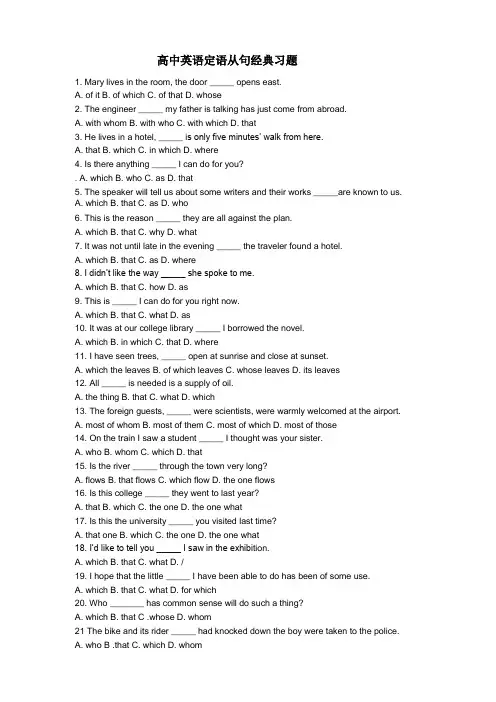 高中英语定语从句经典习题

1. Mary lives in the room, the door _____ opens east.
A. of it B. of which C. of that D. whose
2. The engineer _____ my father is talking has just come from abroad.
A. with whom B. with who C. with which D. that
3. He lives in a hotel, _____ is only five minutes' walk from here.
A. that B. which C. in which D. where
4. Is there anything _____ I can do for you?
. A. which B. who C. as D. that
5. The speaker will tell us about some writers and their works _____are known to us.
A. which B. that C. as D. who
6. This is the reason _____ they are all against the plan.
A. which B. that C. why D. what
7. It was not until late in the evening _____ the traveler found a hotel.
A. which B. that C. as D. where
8. I didn't like the way _____ she spoke to me.
A. which B. that C. how D. as
9. This is _____ I can do for you right now.
A. which B. that C. what D. as
10. It was at our college library _____ I borrowed the novel.
A. which B. in which C. that D. where
11. I have seen trees, _____ open at sunrise and close at sunset.
A. which the leaves B. of which leaves C. whose leaves D. its leaves
12. All _____ is needed is a supply of oil.
A. the thing B. that C. what D. which
13. The foreign guests, _____ were scientists, were warmly welcomed at the airport.
A. most of whom B. most of them C. most of which D. most of those
14. On the train I saw a student _____ I thought was your sister.
A. who B. whom C. which D. that
15. Is the river _____ through the town very long?
A. flows B. that flows C. which flow D. the one flows
16. Is this college _____ they went to last year?
A. that B. which C. the one D. the one what
17. Is this the university _____ you visited last time?
A. that one B. which C. the one D. the one what
18. I'd like to tell you _____ I saw in the exhibition.
A. which B. that C. what D. /
19. I hope that the little _____ I have been able to do has been of some use.
A. which B. that C. what D. for which
20. Who _______ has common sense will do such a thing?
A. which B. that C .whose D. whom
21 The bike and its rider _____ had knocked down the boy were taken to the police.
A. who B .that C. which D. whom